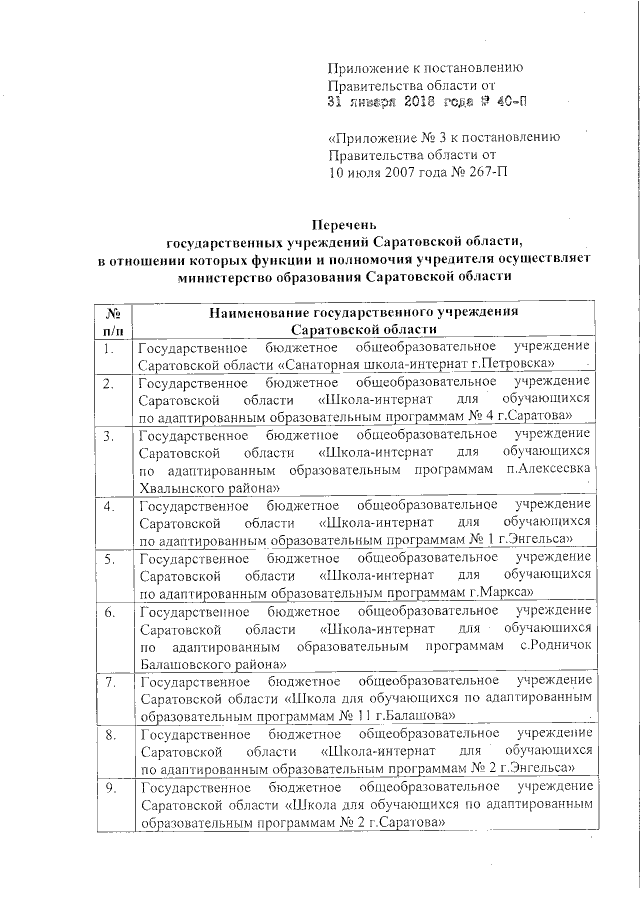 Приложение к постановлению Правительства области от 31 января 2018 года № 40-П

«Приложение № 3 к постановлению Правительства области от 10 июля 2007 года № 267-П

Перечень
государственных учреждений Саратовской области,
в отношении которых функции и полномочия учредителя осуществляет министерство образования Саратовской области

| № п/п | Наименование государственного учреждения Саратовской области |
|---|---|
| 1. | Государственное бюджетное общеобразовательное учреждение Саратовской области «Санаторная школа-интернат г.Петровска» |
| 2. | Государственное бюджетное общеобразовательное учреждение Саратовской области «Школа-интернат для обучающихся по адаптированным образовательным программам № 4 г.Саратова» |
| 3. | Государственное бюджетное общеобразовательное учреждение Саратовской области «Школа-интернат для обучающихся по адаптированным образовательным программам п.Алексеевка Хвалынского района» |
| 4. | Государственное бюджетное общеобразовательное учреждение Саратовской области «Школа-интернат для обучающихся по адаптированным образовательным программам № 1 г.Энгельса» |
| 5. | Государственное бюджетное общеобразовательное учреждение Саратовской области «Школа-интернат для обучающихся по адаптированным образовательным программам г.Маркса» |
| 6. | Государственное бюджетное общеобразовательное учреждение Саратовской области «Школа-интернат для обучающихся по адаптированным образовательным программам с.Родничок Балашовского района» |
| 7. | Государственное бюджетное общеобразовательное учреждение Саратовской области «Школа для обучающихся по адаптированным образовательным программам № 11 г.Балашова» |
| 8. | Государственное бюджетное общеобразовательное учреждение Саратовской области «Школа-интернат для обучающихся по адаптированным образовательным программам № 2 г.Энгельса» |
| 9. | Государственное бюджетное общеобразовательное учреждение Саратовской области «Школа для обучающихся по адаптированным образовательным программам № 2 г.Саратова» |